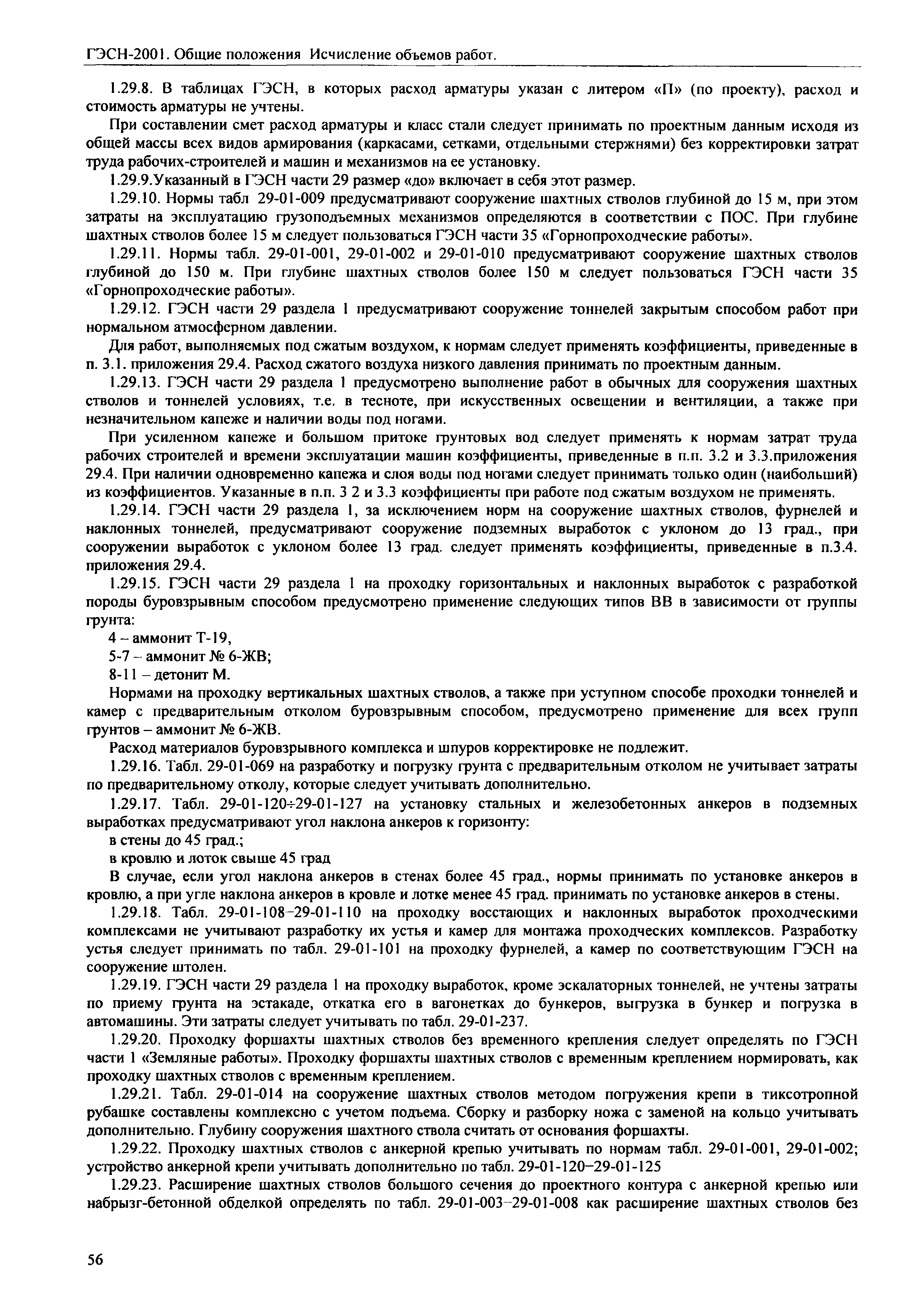 ГЭСН-2001. Общие положения Исчисление объемов работ.

1.29.8. В таблицах ГЭСН, в которых расход арматуры указан с литером «П» (по проекту), расход и стоимость арматуры не учтены.

При составлении смет расход арматуры и класс стали следует принимать по проектным данным исходя из общей массы всех видов армирования (каркасами, сетками, отдельными стержнями) без корректировки затрат труда рабочих-строителей и машин и механизмов на ее установку.

1.29.9.Указанный в ГЭСН части 29 размер «до» включает в себя этот размер.

1.29.10. Нормы табл 29-01-009 предусматривают сооружение шахтных стволов глубиной до 15 м, при этом затраты на эксплуатацию грузоподъемных механизмов определяются в соответствии с ПОС. При глубине шахтных стволов более 15 м следует пользоваться ГЭСН части 35 «Горнопроходческие работы».

1.29.11. Нормы табл. 29-01-001, 29-01-002 и 29-01-010 предусматривают сооружение шахтных стволов глубиной до 150 м. При глубине шахтных стволов более 150 м следует пользоваться ГЭСН части 35 «Горнопроходческие работы».

1.29.12. ГЭСН части 29 раздела 1 предусматривают сооружение тоннелей закрытым способом работ при нормальном атмосферном давлении.

Для работ, выполняемых под сжатым воздухом, к нормам следует применять коэффициенты, приведенные в п. 3.1. приложения 29.4. Расход сжатого воздуха низкого давления принимать по проектным данным.

1.29.13. ГЭСН части 29 раздела 1 предусмотрено выполнение работ в обычных для сооружения шахтных стволов и тоннелей условиях, т.е. в тесноте, при искусственных освещении и вентиляции, а также при незначительном капеже и наличии воды под ногами.

При усиленном капеже и большом притоке грунтовых вод следует применять к нормам затрат труда рабочих строителей и времени эксплуатации машин коэффициенты, приведенные в п.п. 3.2 и 3.3.приложения 29.4. При наличии одновременно капежа и слоя воды под ногами следует принимать только один (наибольший) из коэффициентов. Указанные в п.п. 3 2 и 3.3 коэффициенты при работе под сжатым воздухом не применять.

1.29.14. ГЭСН части 29 раздела 1, за исключением норм на сооружение шахтных стволов, фурнелей и наклонных тоннелей, предусматривают сооружение подземных выработок с уклоном до 13 град., при сооружении выработок с уклоном более 13 град. следует применять коэффициенты, приведенные в п.3.4. приложения 29.4.

1.29.15. ГЭСН части 29 раздела 1 на проходку горизонтальных и наклонных выработок с разработкой породы буровзрывным способом предусмотрено применение следующих типов ВВ в зависимости от группы грунта:

4 – аммонит Т-19,

5-7 – аммонит № 6-ЖВ;

8-11 – детонит М.

Нормами на проходку вертикальных шахтных стволов, а также при уступном способе проходки тоннелей и камер с предварительным отколом буровзрывным способом, предусмотрено применение для всех групп грунтов – аммонит № 6-ЖВ.

Расход материалов буровзрывного комплекса и шпуров корректировке не подлежит.

1.29.16. Табл. 29-01-069 на разработку и погрузку грунта с предварительным отколом не учитывает затраты по предварительному отколу, которые следует учитывать дополнительно.

1.29.17. Табл. 29-01-120÷29-01-127 на установку стальных и железобетонных анкеров в подземных выработках предусматривают угол наклона анкеров к горизонту:

в стены до 45 град.;

в кровлю и лоток свыше 45 град

В случае, если угол наклона анкеров в стенах более 45 град., нормы принимать по установке анкеров в кровлю, а при угле наклона анкеров в кровле и лотке менее 45 град. принимать по установке анкеров в стены.

1.29.18. Табл. 29-01-108–29-01-110 на проходку восстающих и наклонных выработок проходческими комплексами не учитывают разработку их устья и камер для монтажа проходческих комплексов. Разработку устья следует принимать по табл. 29-01-101 на проходку фурнелей, а камер по соответствующим ГЭСН на сооружение штолен.

1.29.19. ГЭСН части 29 раздела 1 на проходку выработок, кроме эскалаторных тоннелей, не учтены затраты по приему грунта на эстакаде, откатка его в вагонетках до бункеров, выгрузка в бункер и погрузка в автомашины. Эти затраты следует учитывать по табл. 29-01-237.

1.29.20. Проходку форшахты шахтных стволов без временного крепления следует определять по ГЭСН части 1 «Земляные работы». Проходку форшахты шахтных стволов с временным креплением нормировать, как проходку шахтных стволов с временным креплением.

1.29.21. Табл. 29-01-014 на сооружение шахтных стволов методом погружения крепи в тиксотропной рубашке составлены комплексно с учетом подъема. Сборку и разборку ножа с заменой на кольцо учитывать дополнительно. Глубину сооружения шахтного ствола считать от основания форшахты.

1.29.22. Проходку шахтных стволов с анкерной крепью учитывать по нормам табл. 29-01-001, 29-01-002; устройство анкерной крепи учитывать дополнительно по табл. 29-01-120–29-01-125

1.29.23. Расширение шахтных стволов большого сечения до проектного контура с анкерной крепью или набрызг-бетонной обделкой определять по табл. 29-01-003–29-01-008 как расширение шахтных стволов без

56